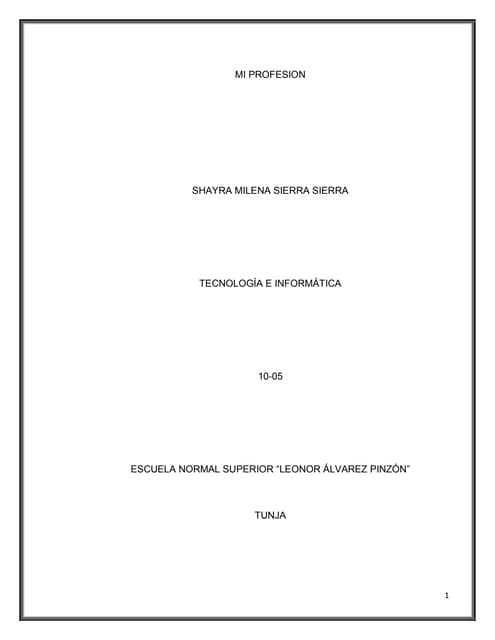 MI PROFESION

SHAYRA MILENA SIERRA SIERRA

TECNOLOGÍA E INFORMÁTICA

10-05

ESCUELA NORMAL SUPERIOR "LEONOR ÁLVAREZ PINZÓN"

TUNJA

1